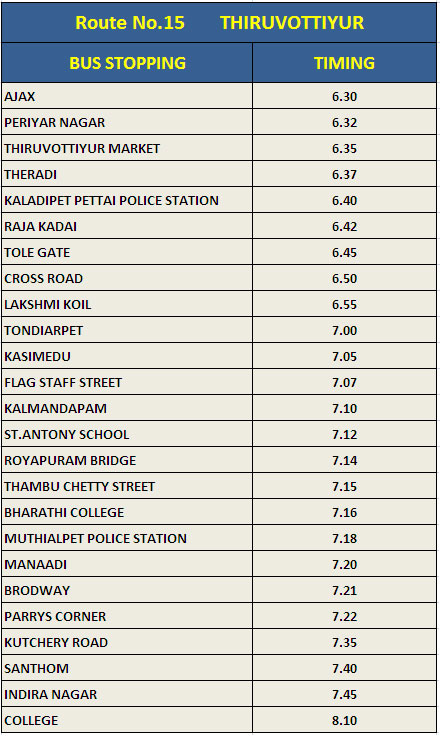 Route No.15 THIRUVOTTIYUR

| BUS STOPPING | TIMING |
|---|---|
| AJAX | 6.30 |
| PERIYAR NAGAR | 6.32 |
| THIRUVOTTIYUR MARKET | 6.35 |
| THERADI | 6.37 |
| KALADIPET PETTAI POLICE STATION | 6.40 |
| RAJA KADAI | 6.42 |
| TOLE GATE | 6.45 |
| CROSS ROAD | 6.50 |
| LAKSHMI KOIL | 6.55 |
| TONDIARPET | 7.00 |
| KASIMEDU | 7.05 |
| FLAG STAFF STREET | 7.07 |
| KALMANDAPAM | 7.10 |
| ST.ANTONY SCHOOL | 7.12 |
| ROYAPURAM BRIDGE | 7.14 |
| THAMBU CHETTY STREET | 7.15 |
| BHARATHI COLLEGE | 7.16 |
| MUTHIALPET POLICE STATION | 7.18 |
| MANAADI | 7.20 |
| BRODWAY | 7.21 |
| PARRYS CORNER | 7.22 |
| KUTCHERY ROAD | 7.35 |
| SANTHOM | 7.40 |
| INDIRA NAGAR | 7.45 |
| COLLEGE | 8.10 |